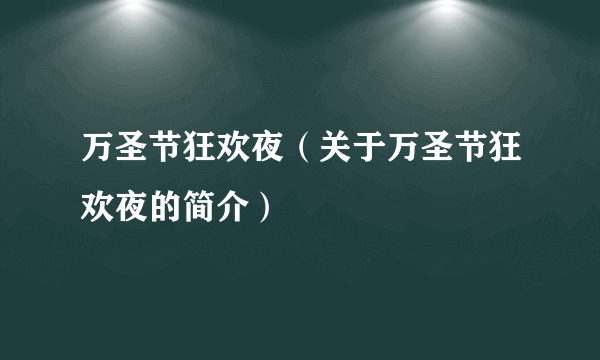 万圣节狂欢夜（关于万圣节狂欢夜的简介）